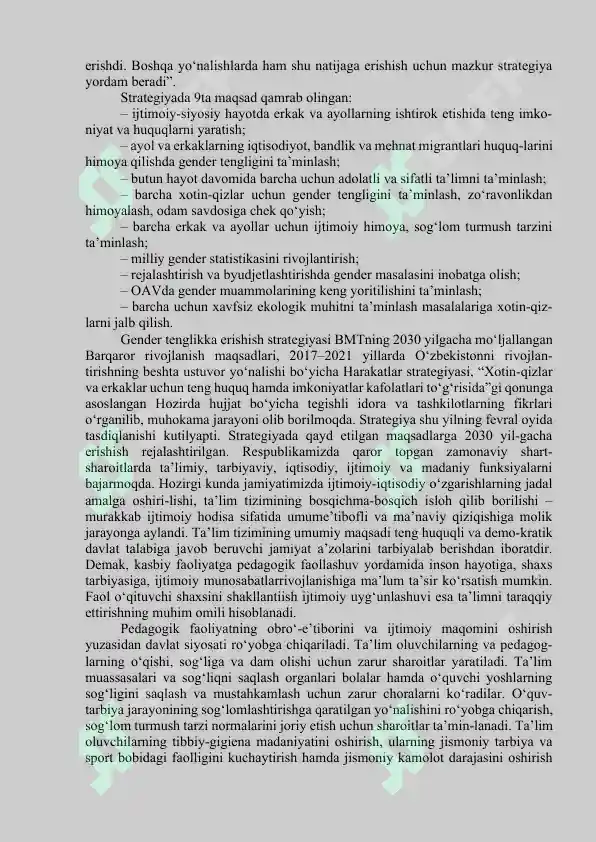 erishdi. Boshqa yo'nalishlarda ham shu natijaga erishish uchun mazkur strategiya yordam beradi".

Strategiyada 9ta maqsad qamrab olingan:

– ijtimoiy-siyosiy hayotda erkak va ayollarning ishtirok etishida teng imkoniyat va huquqlarni yaratish;

– ayol va erkaklarning iqtisodiyot, bandlik va mehnat migrantlari huquq-larini himoya qilishda gender tengligini ta'minlash;

– butun hayot davomida barcha uchun adolatli va sifatli ta'limni ta'minlash;

– barcha xotin-qizlar uchun gender tengligini ta'minlash, zo'ravonlikdan himoyalash, odam savdosiga chek qo'yish;

– barcha erkak va ayollar uchun ijtimoiy himoya, sog'lom turmush tarzini ta'minlash;

– milliy gender statistikasini rivojlantirish;

– rejalashtirish va byudjetlashtirishda gender masalasini inobatga olish;

– OAVda gender muammolarining keng yoritilishini ta'minlash;

– barcha uchun xavfsiz ekologik muhitni ta'minlash masalalariga xotin-qizlarni jalb qilish.

Gender tenglikka erishish strategiyasi BMTning 2030 yilgacha mo'ljallangan Barqaror rivojlanish maqsadlari, 2017–2021 yillarda O'zbekistonni rivojlantirishning beshta ustuvor yo'nalishi bo'yicha Harakatlar strategiyasi, "Xotin-qizlar va erkaklar uchun teng huquq hamda imkoniyatlar kafolatlari to'g'risida"gi qonunga asoslangan Hozirda hujjat bo'yicha tegishli idora va tashkilotlarning fikrlari o'rganilib, muhokama jarayoni olib borilmoqda. Strategiya shu yilning fevral oyida tasdiqlanishi kutilyapti. Strategiyada qayd etilgan maqsadlarga 2030 yil-gacha erishish rejalashtirilgan. Respublikamizda qaror topgan zamonaviy shart-sharoitlarda ta'limiy, tarbiyaviy, iqtisodiy, ijtimoiy va madaniy funksiyalarni bajarmoqda. Hozirgi kunda jamiyatimizda ijtimoiy-iqtisodiy o'zgarishlarning jadal amalga oshiri-lishi, ta'lim tizimining bosqichma-bosqich isloh qilib borilishi – murakkab ijtimoiy hodisa sifatida umume'tibofli va ma'naviy qiziqishiga molik jarayonga aylandi. Ta'lim tizimining umumiy maqsadi teng huquqli va demo-kratik davlat talabiga javob beruvchi jamiyat a'zolarini tarbiyalab berishdan iboratdir. Demak, kasbiy faoliyatga pedagogik faollashuv yordamida inson hayotiga, shaxs tarbiyasiga, ijtimoiy munosabatlarrivojlanishiga ma'lum ta'sir ko'rsatish mumkin. Faol o'qituvchi shaxsini shakllantiish ijtimoiy uyg'unlashuvi esa ta'limni taraqqiy ettirishning muhim omili hisoblanadi.

Pedagogik faoliyatning obro'-e'tiborini va ijtimoiy maqomini oshirish yuzasidan davlat siyosati ro'yobga chiqariladi. Ta'lim oluvchilarning va pedagoglarning o'qishi, sog'liga va dam olishi uchun zarur sharoitlar yaratiladi. Ta'lim muassasalari va sog'liqni saqlash organlari bolalar hamda o'quvchi yoshlarning sog'ligini saqlash va mustahkamlash uchun zarur choralarni ko'radilar. O'quv-tarbiya jarayonining sog'lomlashtirishga qaratilgan yo'nalishini ro'yobga chiqarish, sog'lom turmush tarzi normalarini joriy etish uchun sharoitlar ta'min-lanadi. Ta'lim oluvchilarning tibbiy-gigiena madaniyatini oshirish, ularning jismoniy tarbiya va sport bobidagi faolligini kuchaytirish hamda jismoniy kamolot darajasini oshirish